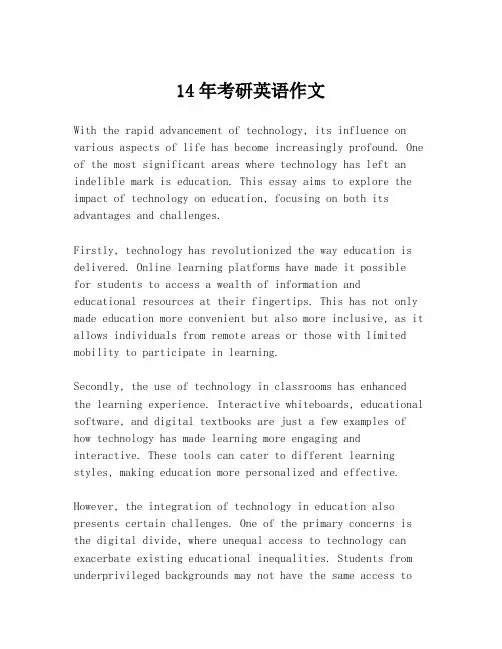 14年考研英语作文

With the rapid advancement of technology, its influence on various aspects of life has become increasingly profound. One of the most significant areas where technology has left an indelible mark is education. This essay aims to explore the impact of technology on education, focusing on both its advantages and challenges.

Firstly, technology has revolutionized the way education is delivered. Online learning platforms have made it possible for students to access a wealth of information and educational resources at their fingertips. This has not only made education more convenient but also more inclusive, as it allows individuals from remote areas or those with limited mobility to participate in learning.

Secondly, the use of technology in classrooms has enhanced the learning experience. Interactive whiteboards, educational software, and digital textbooks are just a few examples of how technology has made learning more engaging and interactive. These tools can cater to different learning styles, making education more personalized and effective.

However, the integration of technology in education also presents certain challenges. One of the primary concerns is the digital divide, where unequal access to technology can exacerbate existing educational inequalities. Students from underprivileged backgrounds may not have the same access to